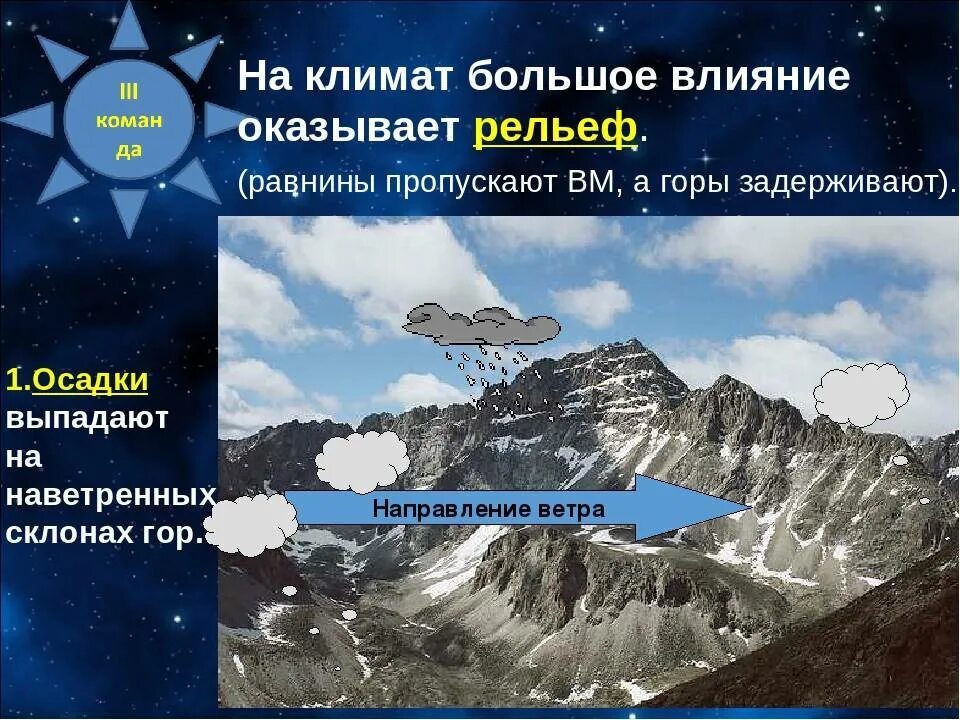 III коман да

На климат большое влияние оказывает рельеф.

(равнины пропускают ВМ, а горы задерживают).

1.Осадки выпадают на наветренных склонах гор.

Направление ветра